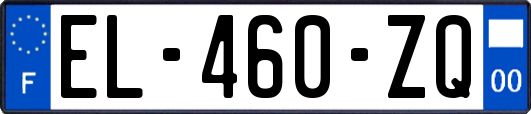 F

EL-460-ZQ

00